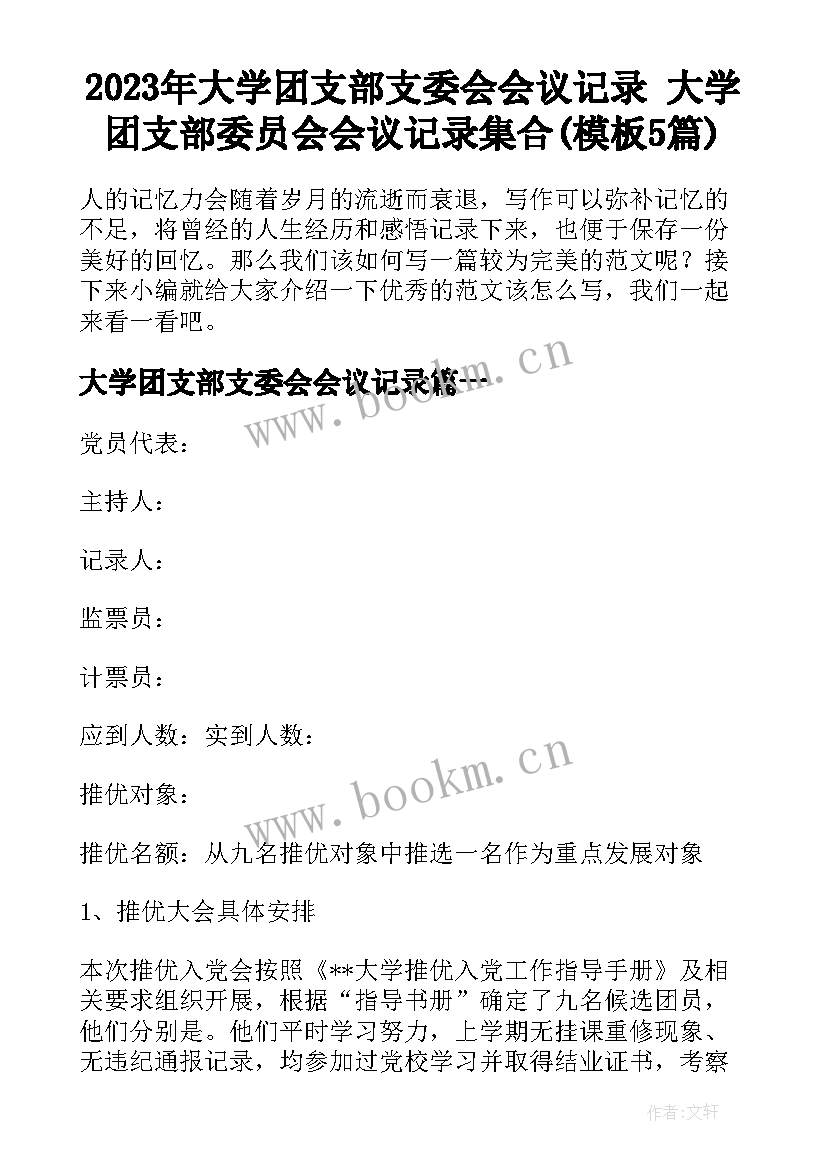 2023年大学团支部支委会会议记录 大学团支部委员会会议记录集合(模板5篇)

人的记忆力会随着岁月的流逝而衰退，写作可以弥补记忆的不足，将曾经的人生经历和感悟记录下来，也便于保存一份美好的回忆。那么我们该如何写一篇较为完美的范文呢？接下来小编就给大家介绍一下优秀的范文该怎么写，我们一起来看一看吧。

大学团支部支委会会议记录篇一

www.bookm.cn

党员代表：

主持人：

记录人：

监票员：

计票员：

应到人数：实到人数：

推优对象：

www.bookm.cn

推优名额：从九名推优对象中推选一名作为重点发展对象

1、推优大会具体安排

本次推优入党会按照《**大学推优入党工作指导手册》及相关要求组织开展，根据“指导书册”确定了九名候选团员，他们分别是。他们平时学习努力，上学期无挂课重修现象、无违纪通报记录，均参加过党校学习并取得结业证书，考察

作者：文轩